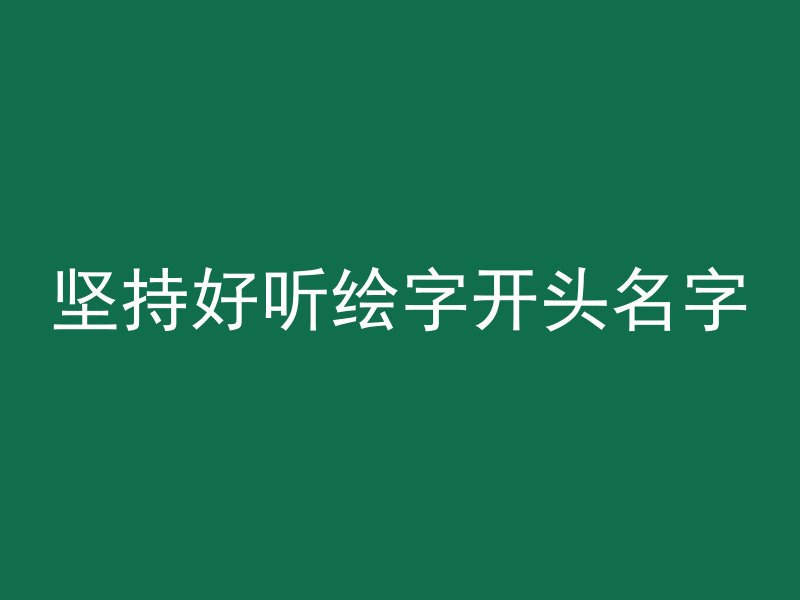 坚持好听绘字开头名字